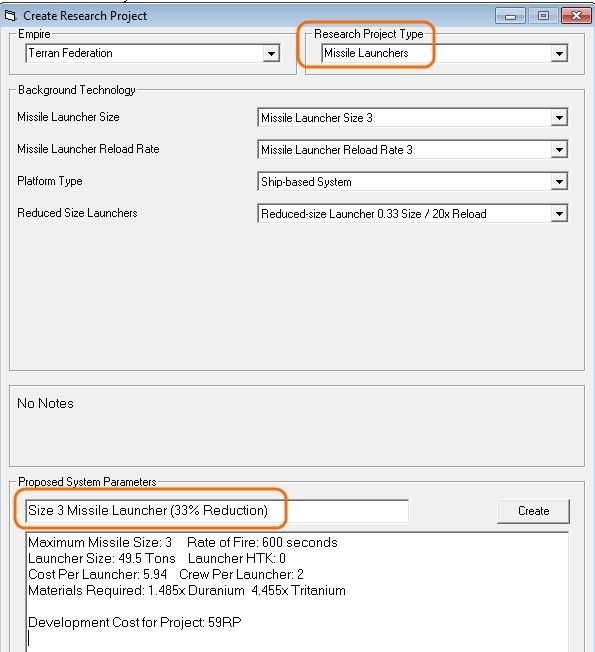 Create Research Project

Empire
Terran Federation

Research Project Type
Missile Launchers

Background Technology

Missile Launcher Size
Missile Launcher Size 3

Missile Launcher Reload Rate
Missile Launcher Reload Rate 3

Platform Type
Ship-based System

Reduced Size Launchers
Reduced-size Launcher 0.33 Size / 20x Reload

No Notes

Proposed System Parameters

Size 3 Missile Launcher (33% Reduction)

Create

Maximum Missile Size: 3 Rate of Fire: 600 seconds
Launcher Size: 49.5 Tons Launcher HTK: 0
Cost Per Launcher: 5.94 Crew Per Launcher: 2
Materials Required: 1.485x Duranium 4.455x Tritanium

Development Cost for Project: 59RP